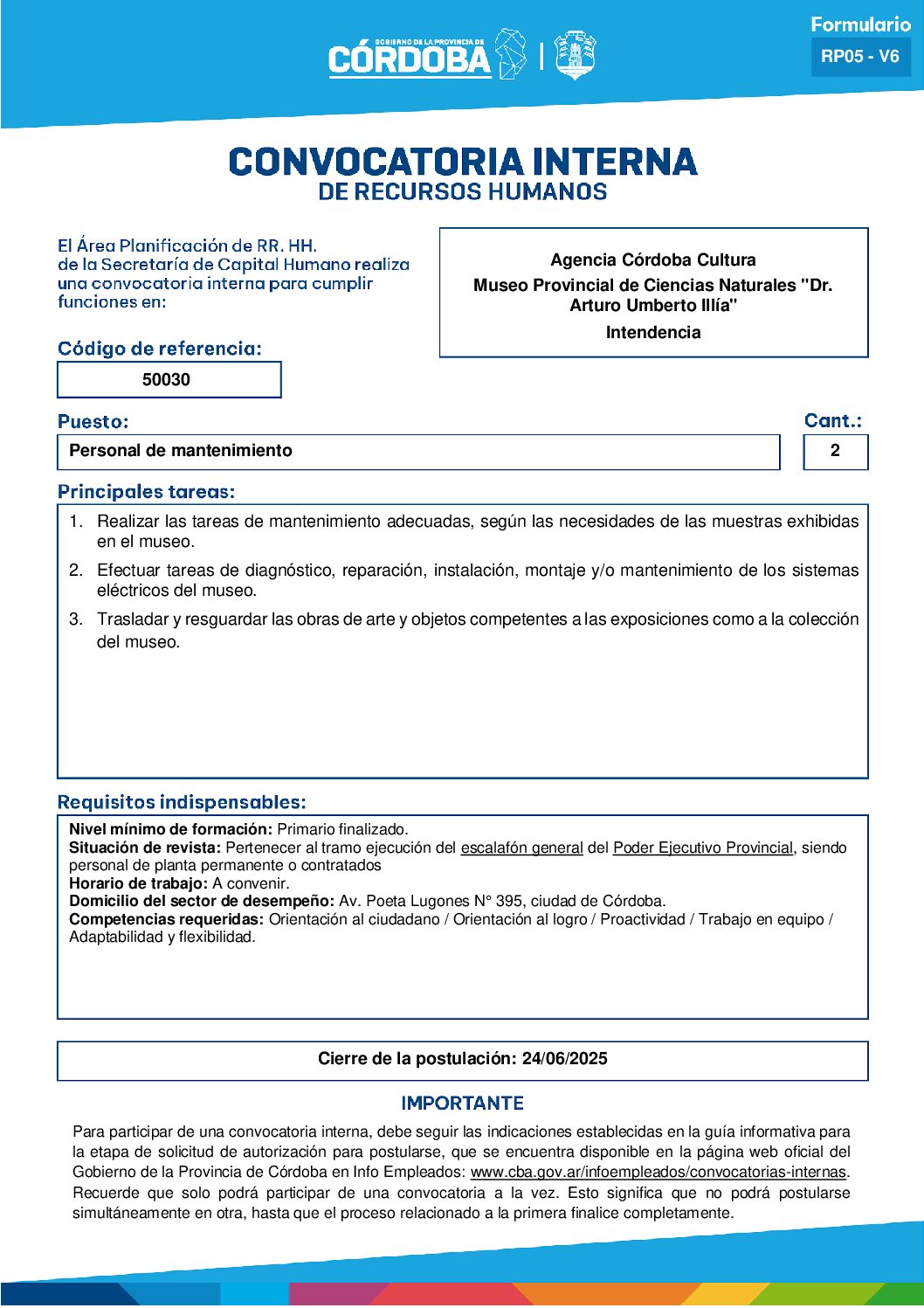 GOBIERNO DE LA PROVINCIA DE CÓRDOBA

Formulario
RP05 - V6

CONVOCATORIA INTERNA
DE RECURSOS HUMANOS

El Área Planificación de RR. HH. de la Secretaría de Capital Humano realiza una convocatoria interna para cumplir funciones en:

Agencia Córdoba Cultura
Museo Provincial de Ciencias Naturales "Dr. Arturo Umberto Illía"
Intendencia

Código de referencia:
50030

Puesto:
Personal de mantenimiento

Cant.:
2

Principales tareas:
1. Realizar las tareas de mantenimiento adecuadas, según las necesidades de las muestras exhibidas en el museo.
2. Efectuar tareas de diagnóstico, reparación, instalación, montaje y/o mantenimiento de los sistemas eléctricos del museo.
3. Trasladar y resguardar las obras de arte y objetos competentes a las exposiciones como a la colección del museo.

Requisitos indispensables:
Nivel mínimo de formación: Primario finalizado.
Situación de revista: Pertenecer al tramo ejecución del escalafón general del Poder Ejecutivo Provincial, siendo personal de planta permanente o contratados
Horario de trabajo: A convenir.
Domicilio del sector de desempeño: Av. Poeta Lugones N° 395, ciudad de Córdoba.
Competencias requeridas: Orientación al ciudadano / Orientación al logro / Proactividad / Trabajo en equipo / Adaptabilidad y flexibilidad.

Cierre de la postulación: 24/06/2025

IMPORTANTE
Para participar de una convocatoria interna, debe seguir las indicaciones establecidas en la guía informativa para la etapa de solicitud de autorización para postularse, que se encuentra disponible en la página web oficial del Gobierno de la Provincia de Córdoba en Info Empleados: www.cba.gov.ar/infoempleados/convocatorias-internas. Recuerde que solo podrá participar de una convocatoria a la vez. Esto significa que no podrá postularse simultáneamente en otra, hasta que el proceso relacionado a la primera finalice completamente.